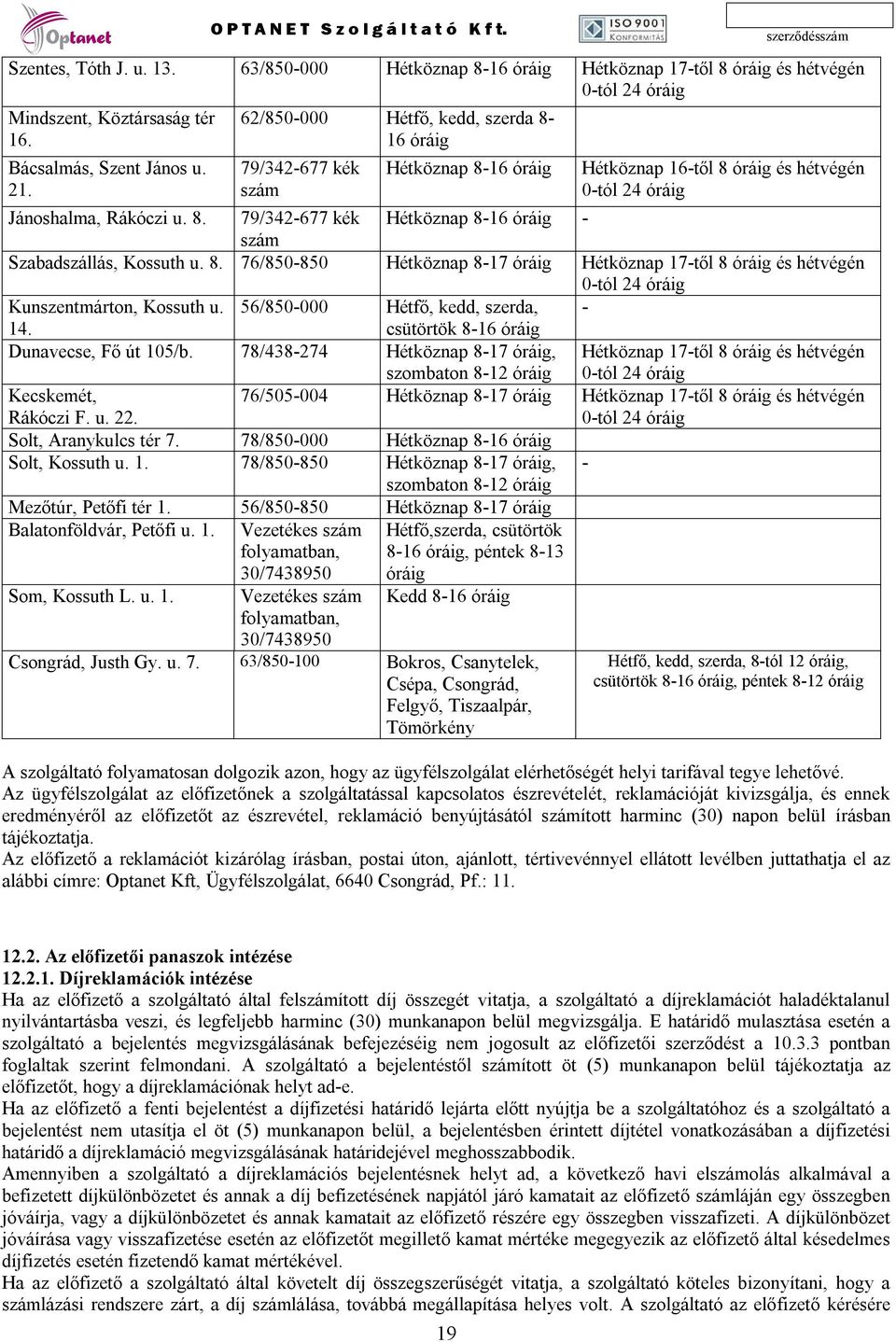 Optanet OPTANET Szolgáltató Kft. ISO 9001 KONFORMITÁS szerződésszám

| | | | |
|---|---|---|---|
| Szentes, Tóth J. u. 13. | 63/850-000 | Hétköznap 8-16 óráig | Hétköznap 17-től 8 óráig és hétvégén 0-tól 24 óráig |
| Mindszent, Köztársaság tér 16. | 62/850-000 | Hétfő, kedd, szerda 8-16 óráig | |
| Bácsalmás, Szent János u. 21. | 79/342-677 kék szám | Hétköznap 8-16 óráig | Hétköznap 16-től 8 óráig és hétvégén 0-tól 24 óráig |
| Jánoshalma, Rákóczi u. 8. | 79/342-677 kék szám | Hétköznap 8-16 óráig | - |
| Szabadszállás, Kossuth u. 8. | 76/850-850 | Hétköznap 8-17 óráig | Hétköznap 17-től 8 óráig és hétvégén 0-tól 24 óráig |
| Kunszentmárton, Kossuth u. 14. | 56/850-000 | Hétfő, kedd, szerda, csütörtök 8-16 óráig | - |
| Dunavecse, Fő út 105/b. | 78/438-274 | Hétköznap 8-17 óráig, szombaton 8-12 óráig | Hétköznap 17-től 8 óráig és hétvégén 0-tól 24 óráig |
| Kecskemét, Rákóczi F. u. 22. | 76/505-004 | Hétköznap 8-17 óráig | Hétköznap 17-től 8 óráig és hétvégén 0-tól 24 óráig |
| Solt, Aranykulcs tér 7. | 78/850-000 | Hétköznap 8-16 óráig | |
| Solt, Kossuth u. 1. | 78/850-850 | Hétköznap 8-17 óráig, szombaton 8-12 óráig | - |
| Mezőtúr, Petőfi tér 1. | 56/850-850 | Hétköznap 8-17 óráig | |
| Balatonföldvár, Petőfi u. 1. | Vezetékes szám folyamatban, 30/7438950 | Hétfő,szerda, csütörtök 8-16 óráig, péntek 8-13 óráig | |
| Som, Kossuth L. u. 1. | Vezetékes szám folyamatban, 30/7438950 | Kedd 8-16 óráig | |
| Csongrád, Justh Gy. u. 7. | 63/850-100 | Bokros, Csanytelek, Csépa, Csongrád, Felgyő, Tiszaalpár, Tömörkény | Hétfő, kedd, szerda, 8-tól 12 óráig, csütörtök 8-16 óráig, péntek 8-12 óráig |

A szolgáltató folyamatosan dolgozik azon, hogy az ügyfélszolgálat elérhetőségét helyi tarifával tegye lehetővé.
Az ügyfélszolgálat az előfizetőnek a szolgáltatással kapcsolatos észrevételét, reklamációját kivizsgálja, és ennek eredményéről az előfizetőt az észrevétel, reklamáció benyújtásától számított harminc (30) napon belül írásban tájékoztatja.
Az előfizető a reklamációt kizárólag írásban, postai úton, ajánlott, tértivevénnyel ellátott levélben juttathatja el az alábbi címre: Optanet Kft, Ügyfélszolgálat, 6640 Csongrád, Pf.: 11.

12.2. Az előfizetői panaszok intézése
12.2.1. Díjreklamációk intézése
Ha az előfizető a szolgáltató által felszámított díj összegét vitatja, a szolgáltató a díjreklamációt haladéktalanul nyilvántartásba veszi, és legfeljebb harminc (30) munkanapon belül megvizsgálja. E határidő mulasztása esetén a szolgáltató a bejelentés megvizsgálásának befejezéséig nem jogosult az előfizetői szerződést a 10.3.3 pontban foglaltak szerint felmondani. A szolgáltató a bejelentéstől számított öt (5) munkanapon belül tájékoztatja az előfizetőt, hogy a díjreklamációnak helyt ad-e.
Ha az előfizető a fenti bejelentést a díjfizetési határidő lejárta előtt nyújtja be a szolgáltatóhoz és a szolgáltató a bejelentést nem utasítja el öt (5) munkanapon belül, a bejelentésben érintett díjtétel vonatkozásában a díjfizetési határidő a díjreklamáció megvizsgálásának határidejével meghosszabbodik.
Amennyiben a szolgáltató a díjreklamációs bejelentésnek helyt ad, a következő havi elszámolás alkalmával a befizetett díjkülönbözetet és annak a díj befizetésének napjától járó kamatait az előfizető számláján egy összegben jóváírja, vagy a díjkülönbözetet és annak kamatait az előfizető részére egy összegben visszafizeti. A díjkülönbözet jóváírása vagy visszafizetése esetén az előfizetőt megillető kamat mértéke megegyezik az előfizető által késedelmes díjfizetés esetén fizetendő kamat mértékével.
Ha az előfizető a szolgáltató által követelt díj összegszerűségét vitatja, a szolgáltató köteles bizonyítani, hogy a számlázási rendszere zárt, a díj számlálása, továbbá megállapítása helyes volt. A szolgáltató az előfizető kérésére

19